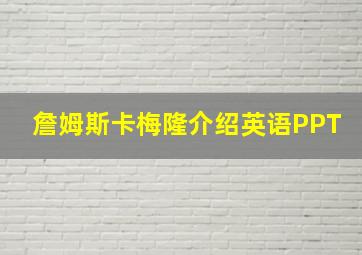 詹姆斯卡梅隆介绍英语PPT